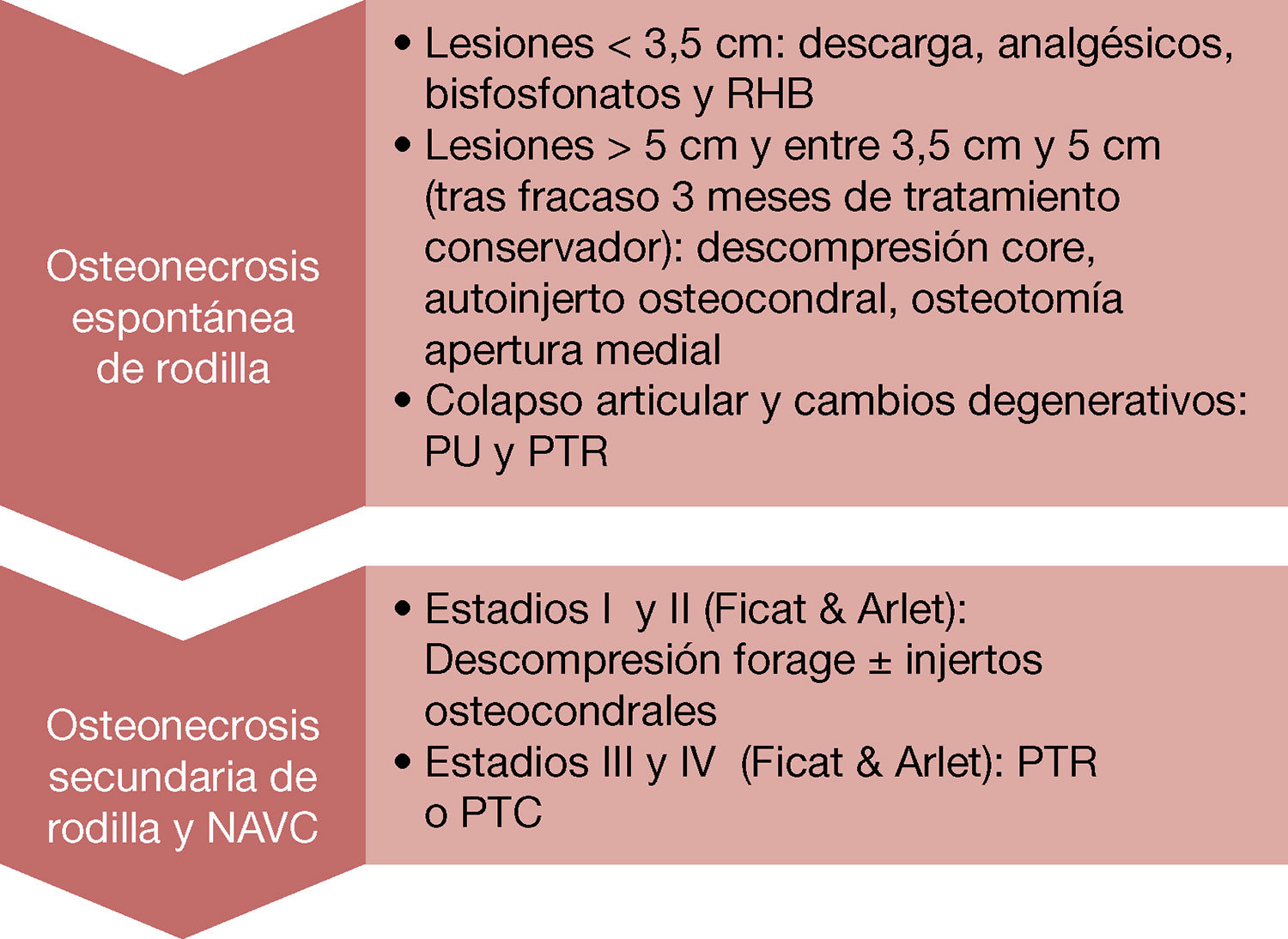 Osteonecrosis espontánea de rodilla

• Lesiones < 3,5 cm: descarga, analgésicos, bisfosfonatos y RHB
• Lesiones > 5 cm y entre 3,5 cm y 5 cm (tras fracaso 3 meses de tratamiento conservador): descompresión core, autoinjerto osteocondral, osteotomía apertura medial
• Colapso articular y cambios degenerativos: PU y PTR

Osteonecrosis secundaria de rodilla y NAVC

• Estadios I y II (Ficat & Arlet): Descompresión forage ± injertos osteocondrales
• Estadios III y IV (Ficat & Arlet): PTR o PTC